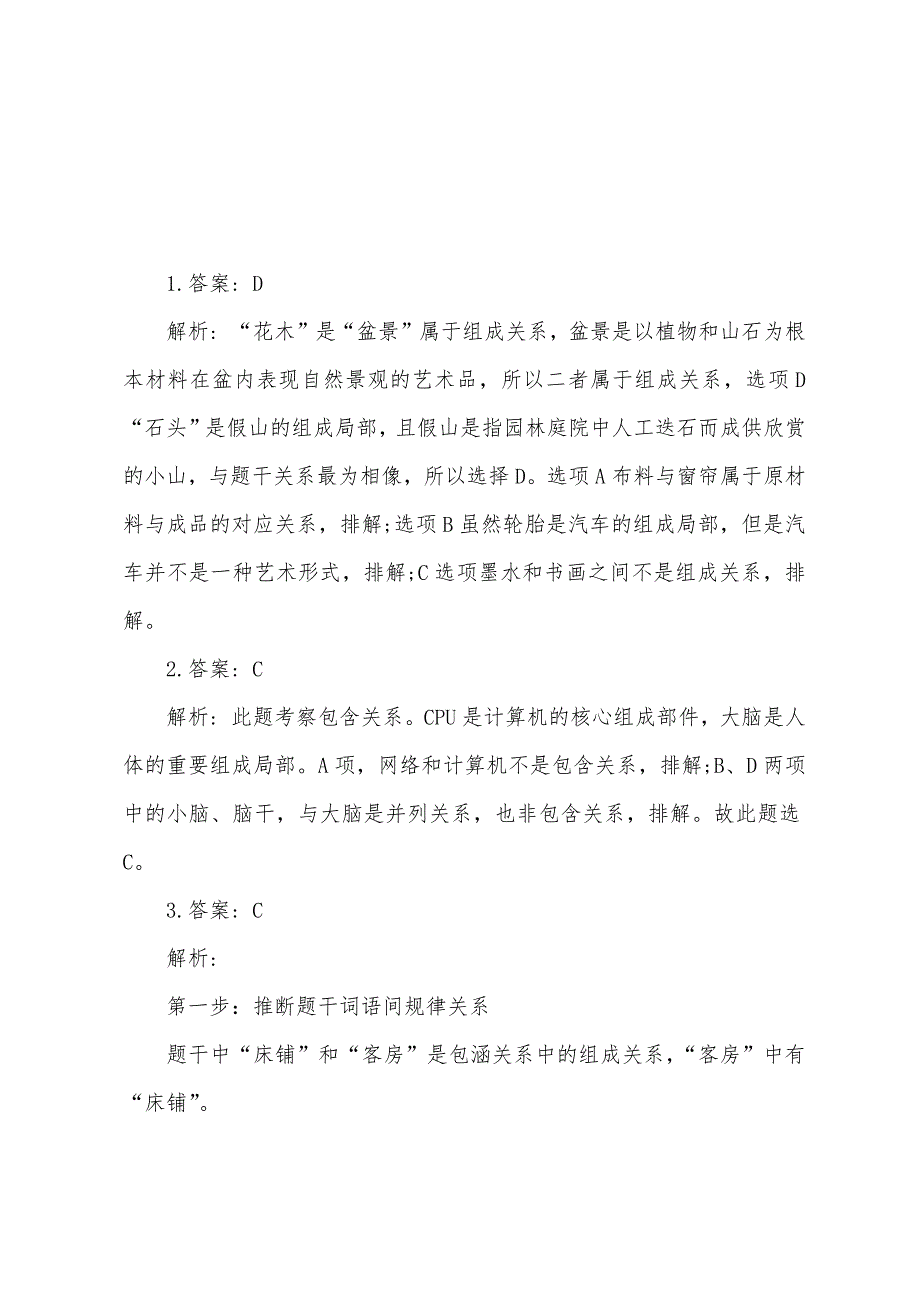 1.答案：D

解析：“花木”是“盆景”属于组成关系，盆景是以植物和山石为根本材料在盆内表现自然景观的艺术品，所以二者属于组成关系，选项D“石头”是假山的组成局部，且假山是指园林庭院中人工迭石而成供欣赏的小山，与题干关系最为相像，所以选择D。选项A布料与窗帘属于原材料与成品的对应关系，排解;选项B虽然轮胎是汽车的组成局部，但是汽车并不是一种艺术形式，排解;C选项墨水和书画之间不是组成关系，排解。

2.答案：C

解析：此题考察包含关系。CPU是计算机的核心组成部件，大脑是人体的重要组成局部。A项，网络和计算机不是包含关系，排解;B、D两项中的小脑、脑干，与大脑是并列关系，也非包含关系，排解。故此题选C。

3.答案：C

解析：

第一步：推断题干词语间规律关系

题干中“床铺”和“客房”是包涵关系中的组成关系，“客房”中有“床铺”。